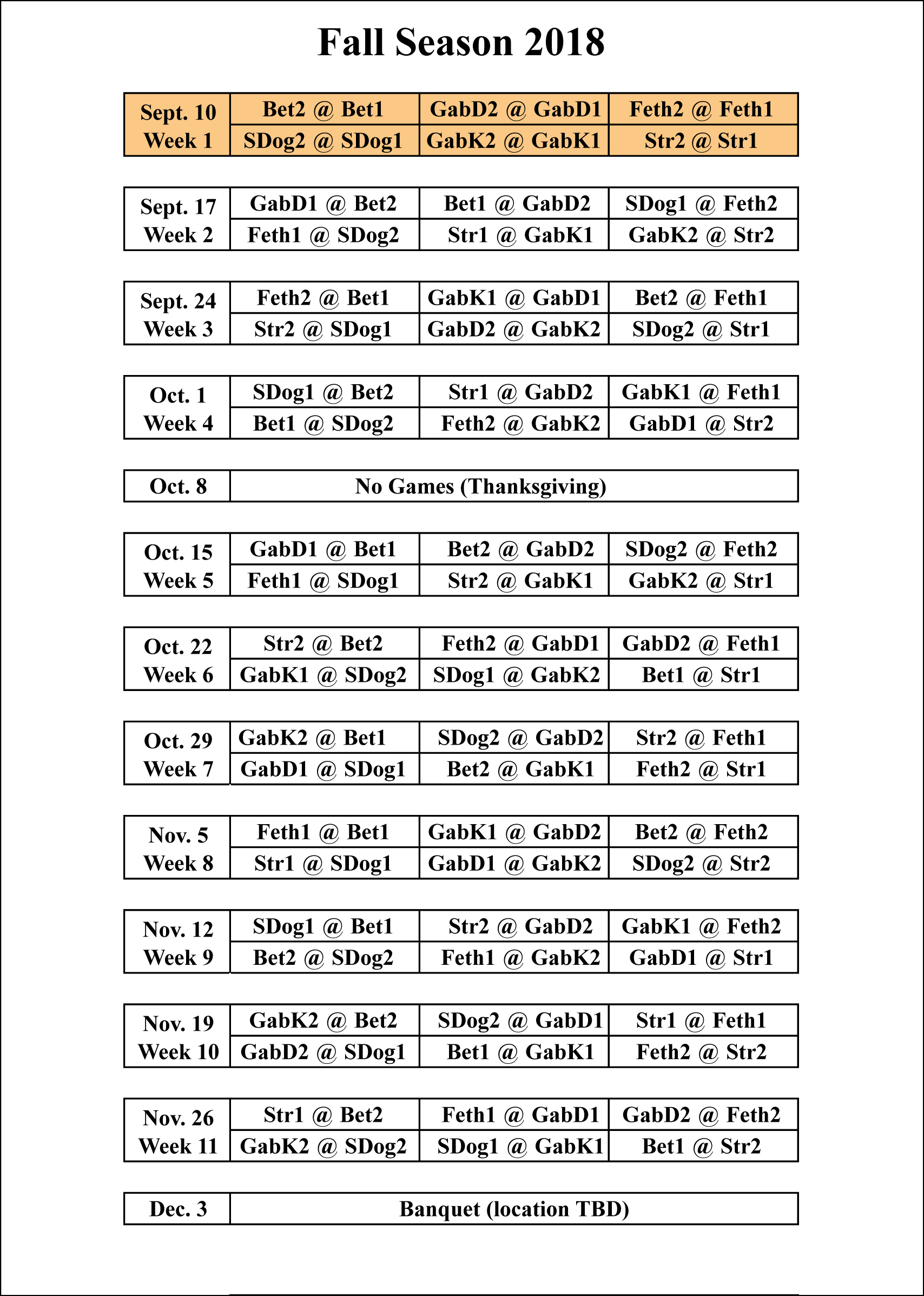 Fall Season 2018

| Sept. 10 Week 1 | Bet2 @ Bet1 | GabD2 @ GabD1 | Feth2 @ Feth1 |
|---|---|---|---|
| | SDog2 @ SDog1 | GabK2 @ GabK1 | Str2 @ Str1 |

| Sept. 17 Week 2 | GabD1 @ Bet2 | Bet1 @ GabD2 | SDog1 @ Feth2 |
|---|---|---|---|
| | Feth1 @ SDog2 | Str1 @ GabK1 | GabK2 @ Str2 |

| Sept. 24 Week 3 | Feth2 @ Bet1 | GabK1 @ GabD1 | Bet2 @ Feth1 |
|---|---|---|---|
| | Str2 @ SDog1 | GabD2 @ GabK2 | SDog2 @ Str1 |

| Oct. 1 Week 4 | SDog1 @ Bet2 | Str1 @ GabD2 | GabK1 @ Feth1 |
|---|---|---|---|
| | Bet1 @ SDog2 | Feth2 @ GabK2 | GabD1 @ Str2 |

| Oct. 8 | No Games (Thanksgiving) |
|---|---|

| Oct. 15 Week 5 | GabD1 @ Bet1 | Bet2 @ GabD2 | SDog2 @ Feth2 |
|---|---|---|---|
| | Feth1 @ SDog1 | Str2 @ GabK1 | GabK2 @ Str1 |

| Oct. 22 Week 6 | Str2 @ Bet2 | Feth2 @ GabD1 | GabD2 @ Feth1 |
|---|---|---|---|
| | GabK1 @ SDog2 | SDog1 @ GabK2 | Bet1 @ Str1 |

| Oct. 29 Week 7 | GabK2 @ Bet1 | SDog2 @ GabD2 | Str2 @ Feth1 |
|---|---|---|---|
| | GabD1 @ SDog1 | Bet2 @ GabK1 | Feth2 @ Str1 |

| Nov. 5 Week 8 | Feth1 @ Bet1 | GabK1 @ GabD2 | Bet2 @ Feth2 |
|---|---|---|---|
| | Str1 @ SDog1 | GabD1 @ GabK2 | SDog2 @ Str2 |

| Nov. 12 Week 9 | SDog1 @ Bet1 | Str2 @ GabD2 | GabK1 @ Feth2 |
|---|---|---|---|
| | Bet2 @ SDog2 | Feth1 @ GabK2 | GabD1 @ Str1 |

| Nov. 19 Week 10 | GabK2 @ Bet2 | SDog2 @ GabD1 | Str1 @ Feth1 |
|---|---|---|---|
| | GabD2 @ SDog1 | Bet1 @ GabK1 | Feth2 @ Str2 |

| Nov. 26 Week 11 | Str1 @ Bet2 | Feth1 @ GabD1 | GabD2 @ Feth2 |
|---|---|---|---|
| | GabK2 @ SDog2 | SDog1 @ GabK1 | Bet1 @ Str2 |

| Dec. 3 | Banquet (location TBD) |
|---|---|